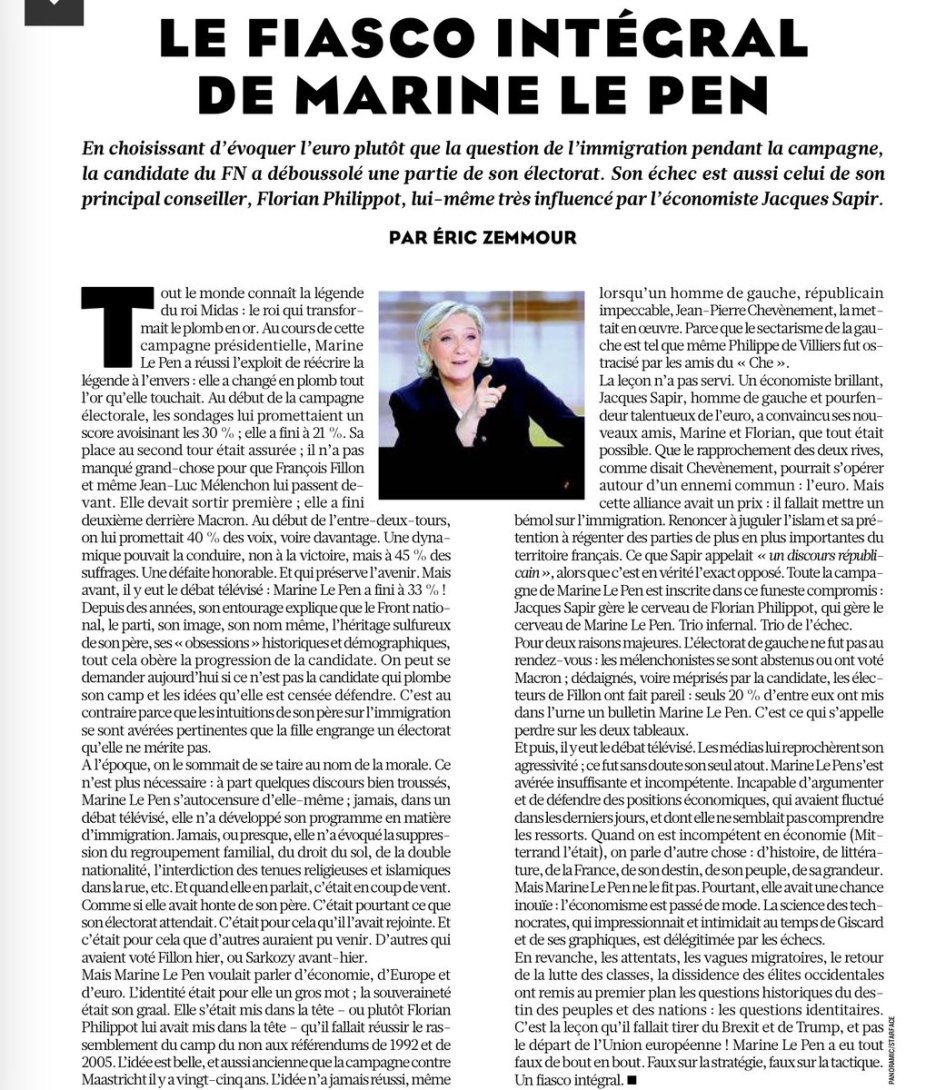 LE FIASCO INTÉGRAL DE MARINE LE PEN

En choisissant d'évoquer l'euro plutôt que la question de l'immigration pendant la campagne, la candidate du FN a déboussolé une partie de son électorat. Son échec est aussi celui de son principal conseiller, Florian Philippot, lui-même très influencé par l'économiste Jacques Sapir.

PAR ÉRIC ZEMMOUR

Tout le monde connaît la légende du roi Midas : le roi qui transformait le plomb en or. Au cours de cette campagne présidentielle, Marine Le Pen a réussi l'exploit de réécrire la légende à l'envers : elle a changé en plomb tout l'or qu'elle touchait. Au début de la campagne électorale, les sondages lui promettaient un score avoisinant les 30 % ; elle a fini à 21 %. Sa place au second tour était assurée ; il n'a pas manqué grand-chose pour que François Fillon et même Jean-Luc Mélenchon lui passent devant. Elle devait sortir première ; elle a fini deuxième derrière Macron. Au début de l'entre-deux-tours, on lui promettait 40 % des voix, voire davantage. Une dynamique pouvait la conduire, non à la victoire, mais à 45 % des suffrages. Une défaite honorable. Et qui préserve l'avenir. Mais avant, il y eut le débat télévisé : Marine Le Pen a fini à 33 % !
Depuis des années, son entourage explique que le Front national, le parti, son image, son nom même, l'héritage sulfureux de son père, ses « obsessions » historiques et démographiques, tout cela obère la progression de la candidate. On peut se demander aujourd'hui si ce n'est pas la candidate qui plombe son camp et les idées qu'elle est censée défendre. C'est au contraire parce que les intuitions de son père sur l'immigration se sont avérées pertinentes que la fille engrange un électorat qu'elle ne mérite pas.
A l'époque, on le sommait de se taire au nom de la morale. Ce n'est plus nécessaire : à part quelques discours bien troussés, Marine Le Pen s'autocensure d'elle-même ; jamais, dans un débat télévisé, elle n'a développé son programme en matière d'immigration. Jamais, ou presque, elle n'a évoqué la suppression du regroupement familial, du droit du sol, de la double nationalité, l'interdiction des tenues religieuses et islamiques dans la rue, etc. Et quand elle en parlait, c'était en coup de vent. Comme si elle avait honte de son père. C'était pourtant ce que son électorat attendait. C'était pour cela qu'il l'avait rejointe. Et c'était pour cela que d'autres auraient pu venir. D'autres qui avaient voté Fillon hier, ou Sarkozy avant-hier.
Mais Marine Le Pen voulait parler d'économie, d'Europe et d'euro. L'identité était pour elle un gros mot ; la souveraineté était son graal. Elle s'était mis dans la tête – ou plutôt Florian Philippot lui avait mis dans la tête – qu'il fallait réussir le rassemblement du non aux référendums de 1992 et de 2005. L'idée est belle, et aussi ancienne que la campagne contre Maastricht il y a vingt-cinq ans. L'idée n'a jamais réussi, même lorsqu'un homme de gauche, républicain impeccable, Jean-Pierre Chevènement, la mettait en œuvre. Parce que le sectarisme de la gauche est tel que même Philippe de Villiers fut ostracisé par les amis du « Che ».
La leçon n'a pas servi. Un économiste brillant, Jacques Sapir, homme de gauche et pourfendeur talentueux de l'euro, a convaincu ses nouveaux amis, Marine et Florian, que tout était possible. Que le rapprochement des deux rives, comme disait Chevènement, pourrait s'opérer autour d'un ennemi commun : l'euro. Mais cette alliance avait un prix : il fallait mettre un bémol sur l'immigration. Renoncer à juguler l'islam et sa prétention à régenter des parties de plus en plus importantes du territoire français. Ce que Sapir appelait « un discours républicain », alors que c'est en vérité l'exact opposé. Toute la campagne de Marine Le Pen est inscrite dans ce funeste compromis : Jacques Sapir gère le cerveau de Florian Philippot, qui gère le cerveau de Marine Le Pen. Trio infernal. Trio de l'échec.
Pour deux raisons majeures. L'électorat de gauche ne fut pas au rendez-vous : les mélenchonistes se sont abstenus ou ont voté Macron ; dédaignés, voire méprisés par la candidate, les électeurs de Fillon ont fait pareil : seuls 20 % d'entre eux ont mis dans l'urne un bulletin Marine Le Pen. C'est ce qui s'appelle perdre sur les deux tableaux.
Et puis, il y eut le débat télévisé. Les médias lui reprochèrent son agressivité ; ce fut sans doute son seul atout. Marine Le Pen s'est avérée insuffisante et incompétente. Incapable d'argumenter et de défendre des positions économiques, qui avaient fluctué dans les derniers jours, et dont elle ne semblait pas comprendre les ressorts. Quand on est incompétent en économie (Mitterrand l'était), on parle d'autre chose : d'histoire, de littérature, de la France, de son destin, de son peuple, de sa grandeur. Mais Marine Le Pen ne le fit pas. Pourtant, elle avait une chance inouïe : l'économisme est passé de mode. La science des technocrates, qui impressionnait et intimidait au temps de Giscard et de ses graphiques, est délégitimée par les échecs.
En revanche, les attentats, les vagues migratoires, le retour de la lutte des classes, la dissidence des élites occidentales ont remis au premier plan les questions historiques du destin des peuples et des nations : les questions identitaires. C'est la leçon qu'il fallait tirer du Brexit et de Trump, et pas le départ de l'Union européenne ! Marine Le Pen a eu tout faux de bout en bout. Faux sur la stratégie, faux sur la tactique. Un fiasco intégral. ■

PANORAMIC/STARFACE